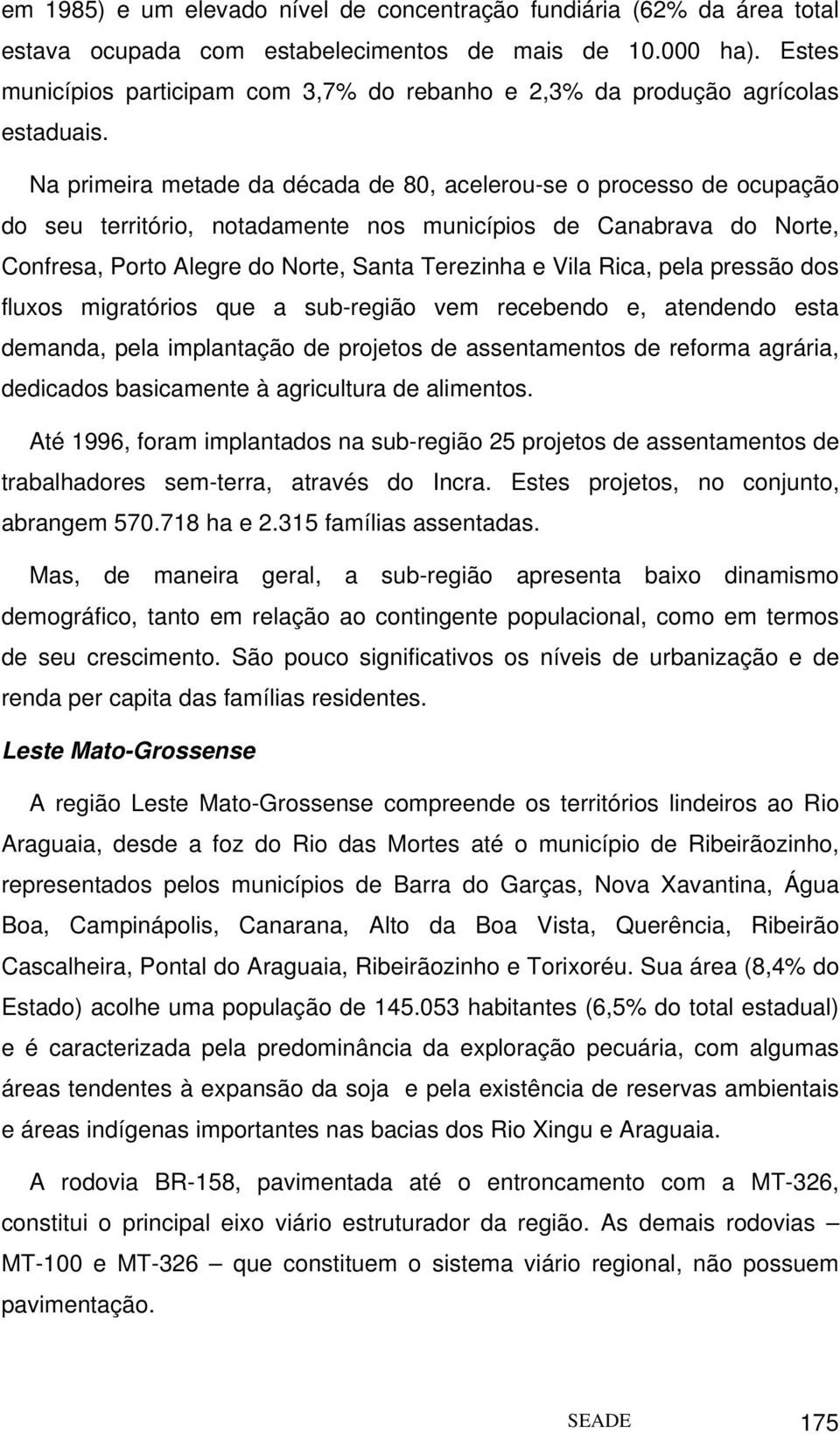 em 1985) e um elevado nível de concentração fundiária (62% da área total estava ocupada com estabelecimentos de mais de 10.000 ha). Estes municípios participam com 3,7% do rebanho e 2,3% da produção agrícolas estaduais.

Na primeira metade da década de 80, acelerou-se o processo de ocupação do seu território, notadamente nos municípios de Canabrava do Norte, Confresa, Porto Alegre do Norte, Santa Terezinha e Vila Rica, pela pressão dos fluxos migratórios que a sub-região vem recebendo e, atendendo esta demanda, pela implantação de projetos de assentamentos de reforma agrária, dedicados basicamente à agricultura de alimentos.

Até 1996, foram implantados na sub-região 25 projetos de assentamentos de trabalhadores sem-terra, através do Incra. Estes projetos, no conjunto, abrangem 570.718 ha e 2.315 famílias assentadas.

Mas, de maneira geral, a sub-região apresenta baixo dinamismo demográfico, tanto em relação ao contingente populacional, como em termos de seu crescimento. São pouco significativos os níveis de urbanização e de renda per capita das famílias residentes.

Leste Mato-Grossense

A região Leste Mato-Grossense compreende os territórios lindeiros ao Rio Araguaia, desde a foz do Rio das Mortes até o município de Ribeirãozinho, representados pelos municípios de Barra do Garças, Nova Xavantina, Água Boa, Campinápolis, Canarana, Alto da Boa Vista, Querência, Ribeirão Cascalheira, Pontal do Araguaia, Ribeirãozinho e Torixoréu. Sua área (8,4% do Estado) acolhe uma população de 145.053 habitantes (6,5% do total estadual) e é caracterizada pela predominância da exploração pecuária, com algumas áreas tendentes à expansão da soja e pela existência de reservas ambientais e áreas indígenas importantes nas bacias dos Rio Xingu e Araguaia.

A rodovia BR-158, pavimentada até o entroncamento com a MT-326, constitui o principal eixo viário estruturador da região. As demais rodovias – MT-100 e MT-326 – que constituem o sistema viário regional, não possuem pavimentação.

SEADE 175